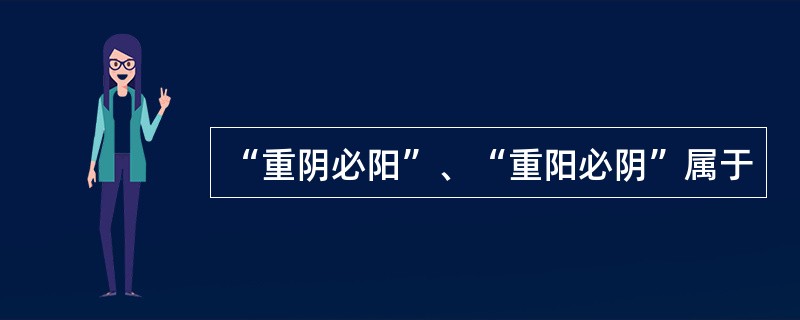 “重阴必阳”、“重阳必阴”属于